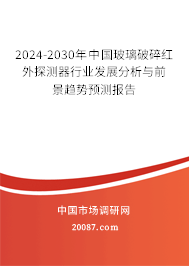 2024-2030年中国玻璃破碎红外探测器行业发展分析与前景趋势预测报告

中国市场调研网

20087.com